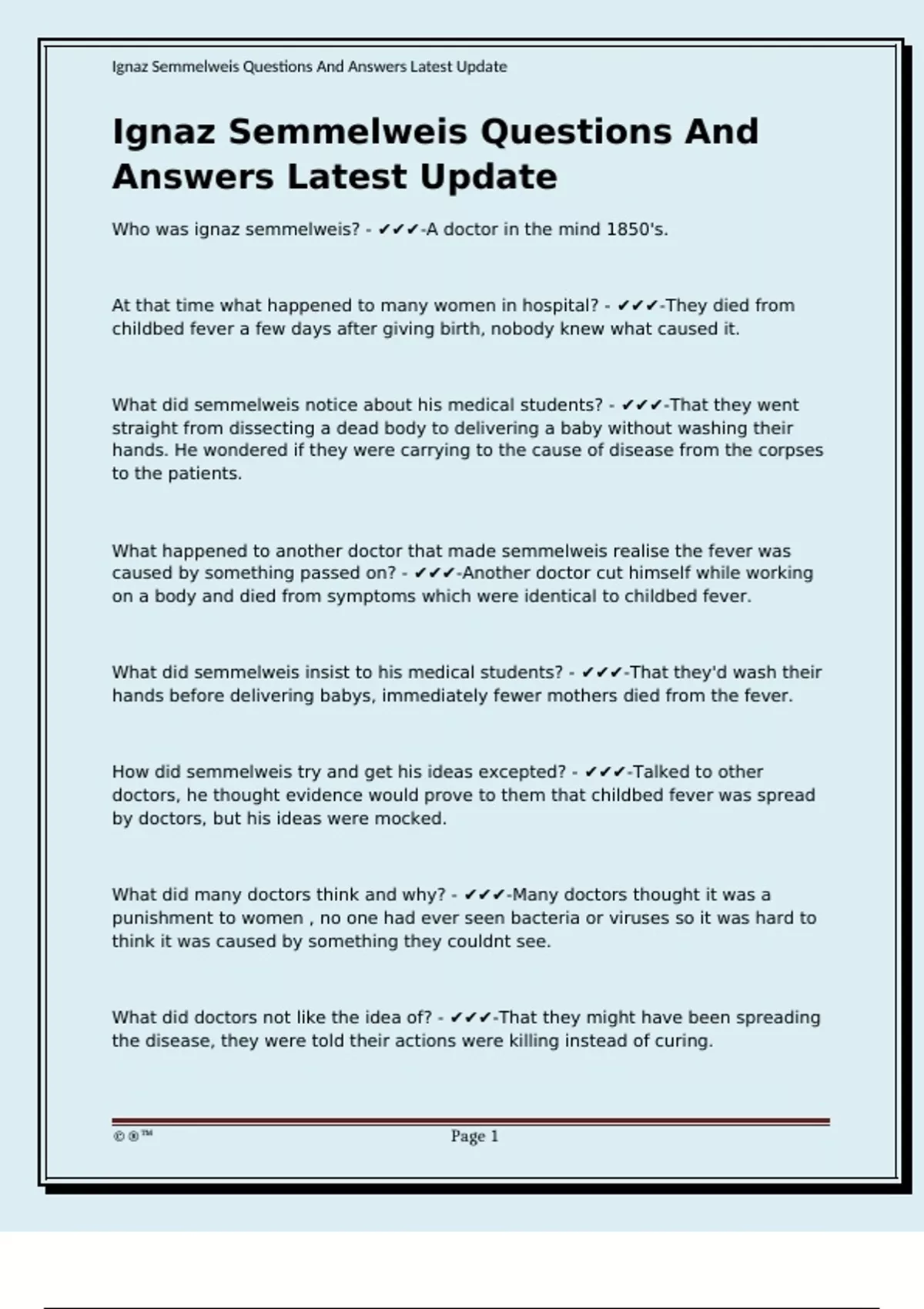 Ignaz Semmelweis Questions And Answers Latest Update

Ignaz Semmelweis Questions And Answers Latest Update

Who was ignaz semmelweis? - ✔✔✔-A doctor in the mind 1850's.

At that time what happened to many women in hospital? - ✔✔✔-They died from childbed fever a few days after giving birth, nobody knew what caused it.

What did semmelweis notice about his medical students? - ✔✔✔-That they went straight from dissecting a dead body to delivering a baby without washing their hands. He wondered if they were carrying to the cause of disease from the corpses to the patients.

What happened to another doctor that made semmelweis realise the fever was caused by something passed on? - ✔✔✔-Another doctor cut himself while working on a body and died from symptoms which were identical to childbed fever.

What did semmelweis insist to his medical students? - ✔✔✔-That they'd wash their hands before delivering babys, immediately fewer mothers died from the fever.

How did semmelweis try and get his ideas excepted? - ✔✔✔-Talked to other doctors, he thought evidence would prove to them that childbed fever was spread by doctors, but his ideas were mocked.

What did many doctors think and why? - ✔✔✔-Many doctors thought it was a punishment to women , no one had ever seen bacteria or viruses so it was hard to think it was caused by something they couldnt see.

What did doctors not like the idea of? - ✔✔✔-That they might have been spreading the disease, they were told their actions were killing instead of curing.

©®™ Page 1